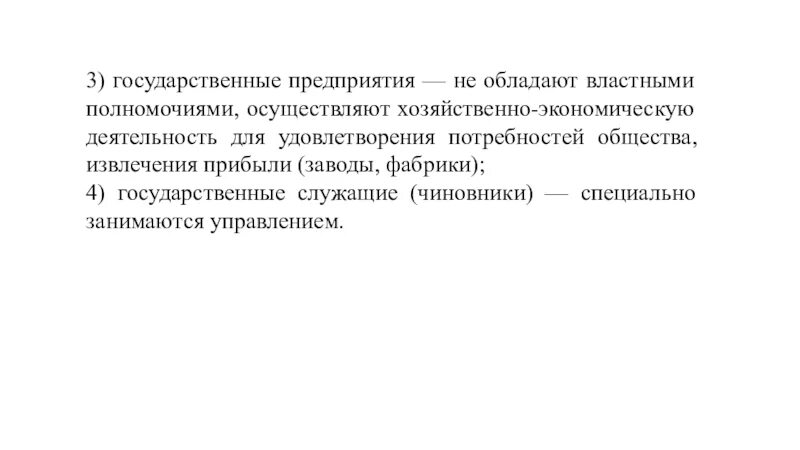 3) государственные предприятия — не обладают властными полномочиями, осуществляют хозяйственно-экономическую деятельность для удовлетворения потребностей общества, извлечения прибыли (заводы, фабрики);
4) государственные служащие (чиновники) — специально занимаются управлением.